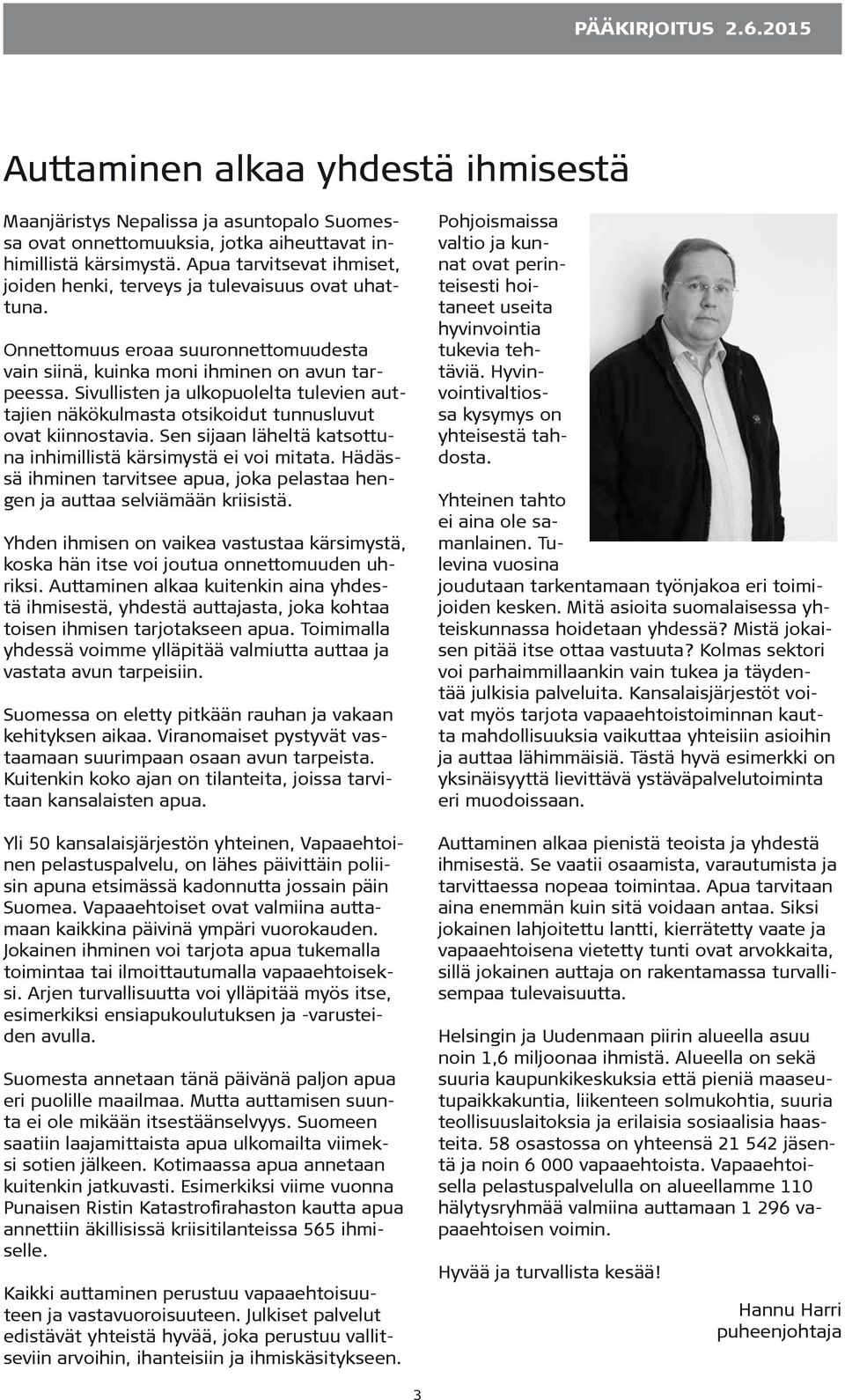 PÄÄKIRJOITUS 2.6.2015

Auttaminen alkaa yhdestä ihmisestä

Maanjäristys Nepalissa ja asuntopalo Suomessa ovat onnettomuuksia, jotka aiheuttavat inhimillistä kärsimystä. Apua tarvitsevat ihmiset, joiden henki, terveys ja tulevaisuus ovat uhattuna.

Onnettomuus eroaa suuronnettomuudesta vain siinä, kuinka moni ihminen on avun tarpeessa. Sivullisten ja ulkopuolelta tulevien auttajien näkökulmasta otsikoidut tunnusluvut ovat kiinnostavia. Sen sijaan läheltä katsottuna inhimillistä kärsimystä ei voi mitata. Hädässä ihminen tarvitsee apua, joka pelastaa hengen ja auttaa selviämään kriisistä.

Yhden ihmisen on vaikea vastustaa kärsimystä, koska hän itse voi joutua onnettomuuden uhriksi. Auttaminen alkaa kuitenkin aina yhdestä ihmisestä, yhdestä auttajasta, joka kohtaa toisen ihmisen tarjotakseen apua. Toimimalla yhdessä voimme ylläpitää valmiutta auttaa ja vastata avun tarpeisiin.

Suomessa on eletty pitkään rauhan ja vakaan kehityksen aikaa. Viranomaiset pystyvät vastaamaan suurimpaan osaan avun tarpeista. Kuitenkin koko ajan on tilanteita, joissa tarvitaan kansalaisten apua.

Yli 50 kansalaisjärjestön yhteinen, Vapaaehtoinen pelastuspalvelu, on lähes päivittäin poliisin apuna etsimässä kadonnutta jossain päin Suomea. Vapaaehtoiset ovat valmiina auttamaan kaikkina päivinä ympäri vuorokauden. Jokainen ihminen voi tarjota apua tukemalla toimintaa tai ilmoittautumalla vapaaehtoiseksi. Arjen turvallisuutta voi ylläpitää myös itse, esimerkiksi ensiapukoulutuksen ja -varusteiden avulla.

Suomesta annetaan tänä päivänä paljon apua eri puolille maailmaa. Mutta auttamisen suunta ei ole mikään itsestäänselvyys. Suomeen saatiin laajamittaista apua ulkomailta viimeksi sotien jälkeen. Kotimaassa apua annetaan kuitenkin jatkuvasti. Esimerkiksi viime vuonna Punaisen Ristin Katastrofirahaston kautta apua annettiin äkillisissä kriisitilanteissa 565 ihmiselle.

Kaikki auttaminen perustuu vapaaehtoisuuteen ja vastavuoroisuuteen. Julkiset palvelut edistävät yhteistä hyvää, joka perustuu vallitseviin arvoihin, ihanteisiin ja ihmiskäsitykseen.

Pohjoismaissa valtio ja kunnat ovat perinteisesti hoitaneet useita hyvinvointia tukevia tehtäviä. Hyvinvointivaltiossa kysymys on yhteisestä tahdosta.

Yhteinen tahto ei aina ole samanlainen. Tulevina vuosina joudutaan tarkentamaan työnjakoa eri toimijoiden kesken. Mitä asioita suomalaisessa yhteiskunnassa hoidetaan yhdessä? Mistä jokaisen pitää itse ottaa vastuuta? Kolmas sektori voi parhaimmillaankin vain tukea ja täydentää julkisia palveluita. Kansalaisjärjestöt voivat myös tarjota vapaaehtoistoiminnan kautta mahdollisuuksia vaikuttaa yhteisiin asioihin ja auttaa lähimmäisiä. Tästä hyvä esimerkki on yksinäisyyttä lievittävä ystäväpalvelutoiminta eri muodoissaan.

Auttaminen alkaa pienistä teoista ja yhdestä ihmisestä. Se vaatii osaamista, varautumista ja tarvittaessa nopeaa toimintaa. Apua tarvitaan aina enemmän kuin sitä voidaan antaa. Siksi jokainen lahjoitettu lantti, kierrätetty vaate ja vapaaehtoisena vietetty tunti ovat arvokkaita, sillä jokainen auttaja on rakentamassa turvallisempaa tulevaisuutta.

Helsingin ja Uudenmaan piirin alueella asuu noin 1,6 miljoonaa ihmistä. Alueella on sekä suuria kaupunkikeskuksia että pieniä maaseutupaikkakuntia, liikenteen solmukohtia, suuria teollisuuslaitoksia ja erilaisia sosiaalisia haasteita. 58 osastossa on yhteensä 21 542 jäsentä ja noin 6 000 vapaaehtoista. Vapaaehtoisella pelastuspalvelulla on alueellamme 110 hälytysryhmää valmiina auttamaan 1 296 vapaaehtoisen voimin.

Hyvää ja turvallista kesää!

Hannu Harri
puheenjohtaja

3